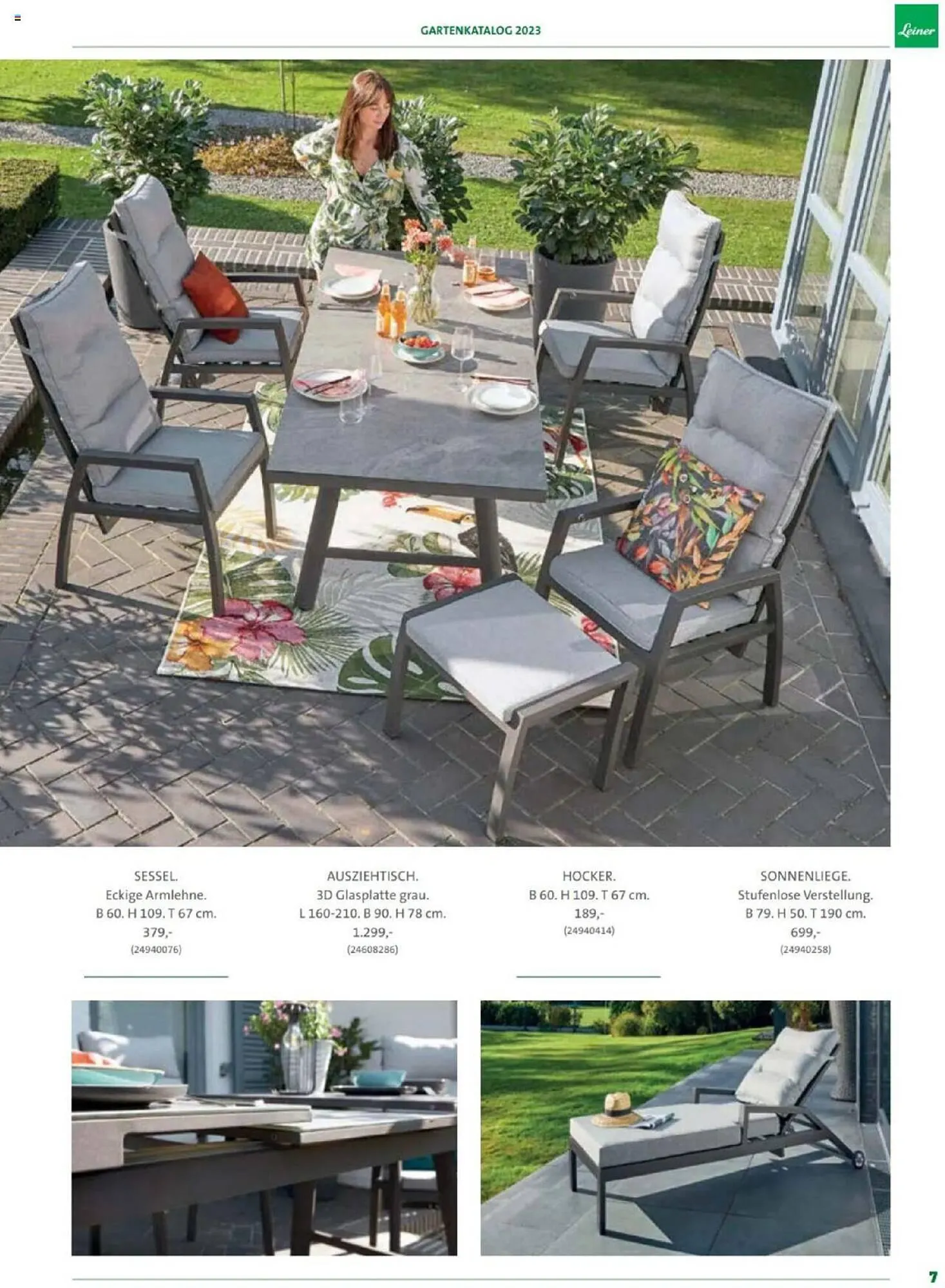 GARTENKATALOG 2023

Leiner

SESSEL.
Eckige Armlehne.
B 60. H 109. T 67 cm.
379,-
(24940076)

AUSZIEHTISCH.
3D Glasplatte grau.
L 160-210. B 90. H 78 cm.
1.299,-
(24608286)

HOCKER.
B 60. H 109. T 67 cm.
189,-
(24940414)

SONNENLIEGE.
Stufenlose Verstellung.
B 79. H 50. T 190 cm.
699,-
(24940258)

7